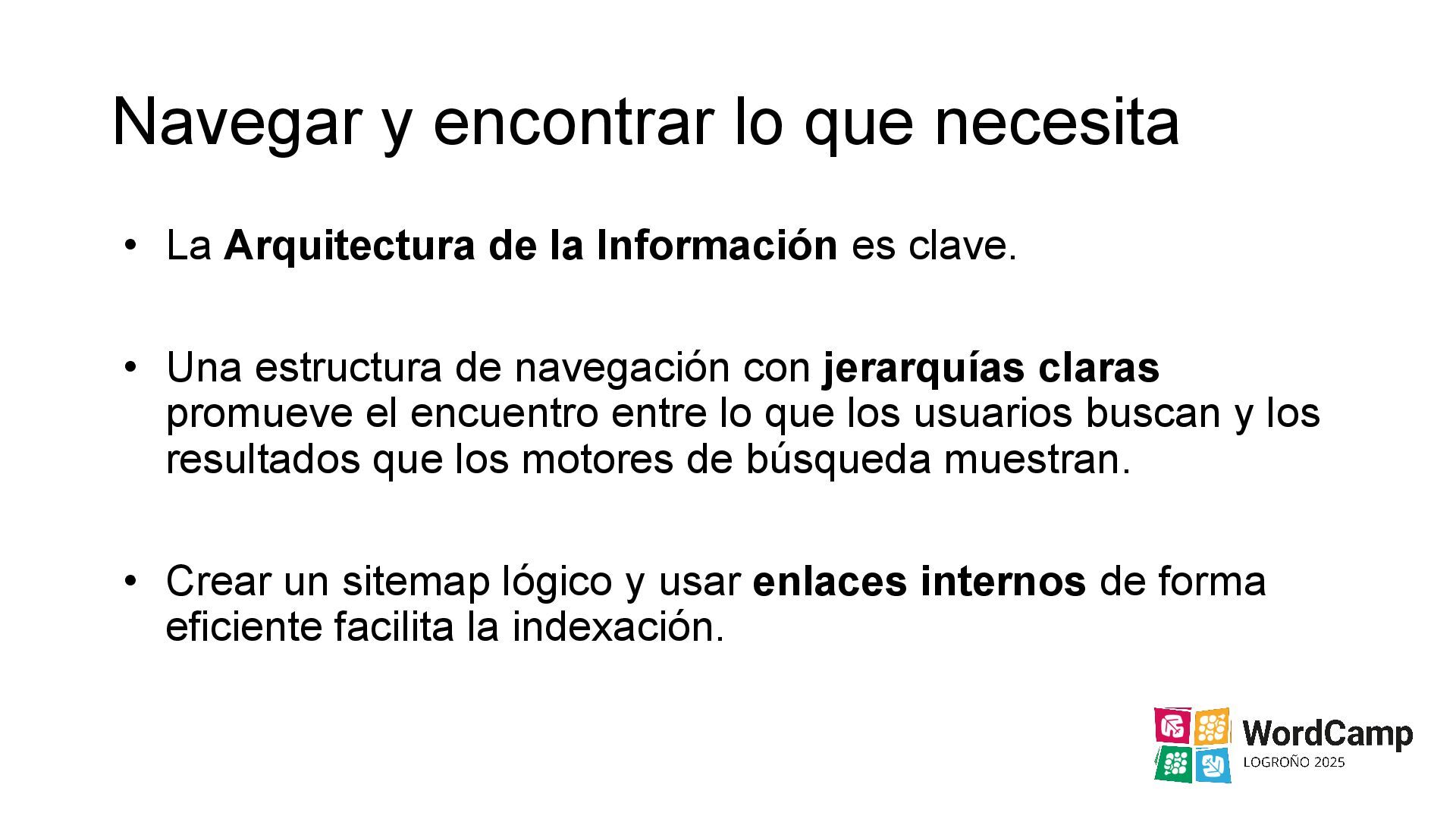 Navegar y encontrar lo que necesita

• La Arquitectura de la Información es clave.

• Una estructura de navegación con jerarquías claras promueve el encuentro entre lo que los usuarios buscan y los resultados que los motores de búsqueda muestran.

• Crear un sitemap lógico y usar enlaces internos de forma eficiente facilita la indexación.

WordCamp
LOGROÑO 2025